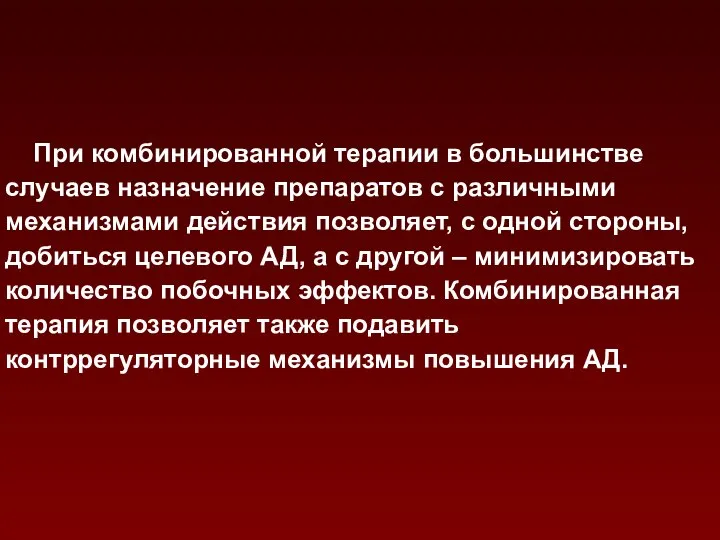 При комбинированной терапии в большинстве случаев назначение препаратов с различными механизмами действия позволяет, с одной стороны, добиться целевого АД, а с другой – минимизировать количество побочных эффектов. Комбинированная терапия позволяет также подавить контррегуляторные механизмы повышения АД.